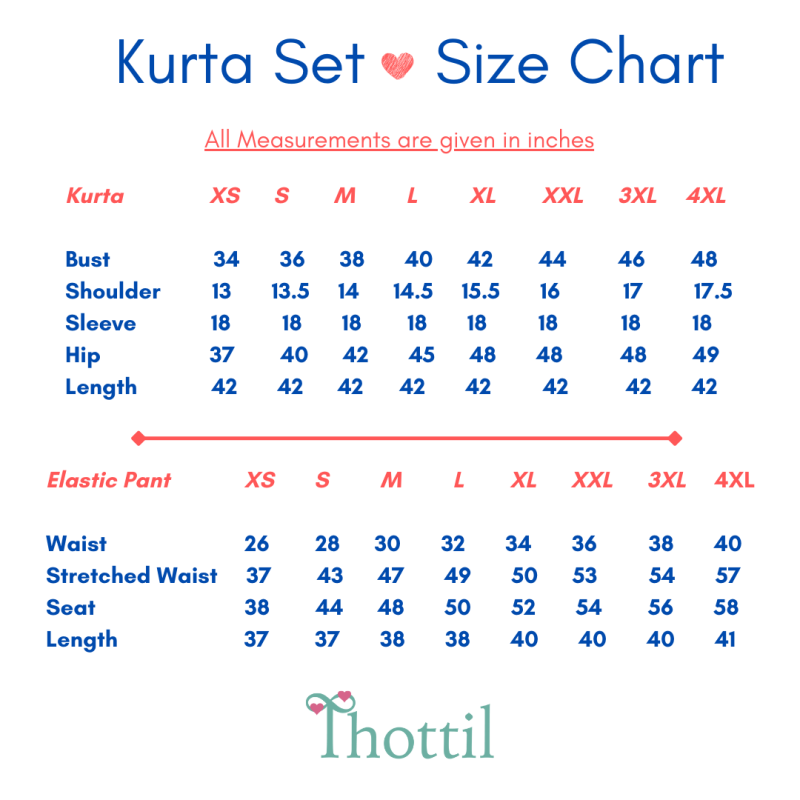 Kurta Set Size Chart

All Measurements are given in inches

| Kurta | XS | S | M | L | XL | XXL | 3XL | 4XL |
|---|---|---|---|---|---|---|---|---|
| Bust | 34 | 36 | 38 | 40 | 42 | 44 | 46 | 48 |
| Shoulder | 13 | 13.5 | 14 | 14.5 | 15.5 | 16 | 17 | 17.5 |
| Sleeve | 18 | 18 | 18 | 18 | 18 | 18 | 18 | 18 |
| Hip | 37 | 40 | 42 | 45 | 48 | 48 | 48 | 49 |
| Length | 42 | 42 | 42 | 42 | 42 | 42 | 42 | 42 |

| Elastic Pant | XS | S | M | L | XL | XXL | 3XL | 4XL |
|---|---|---|---|---|---|---|---|---|
| Waist | 26 | 28 | 30 | 32 | 34 | 36 | 38 | 40 |
| Stretched Waist | 37 | 43 | 47 | 49 | 50 | 53 | 54 | 57 |
| Seat | 38 | 44 | 48 | 50 | 52 | 54 | 56 | 58 |
| Length | 37 | 37 | 38 | 38 | 40 | 40 | 40 | 41 |

Thottil